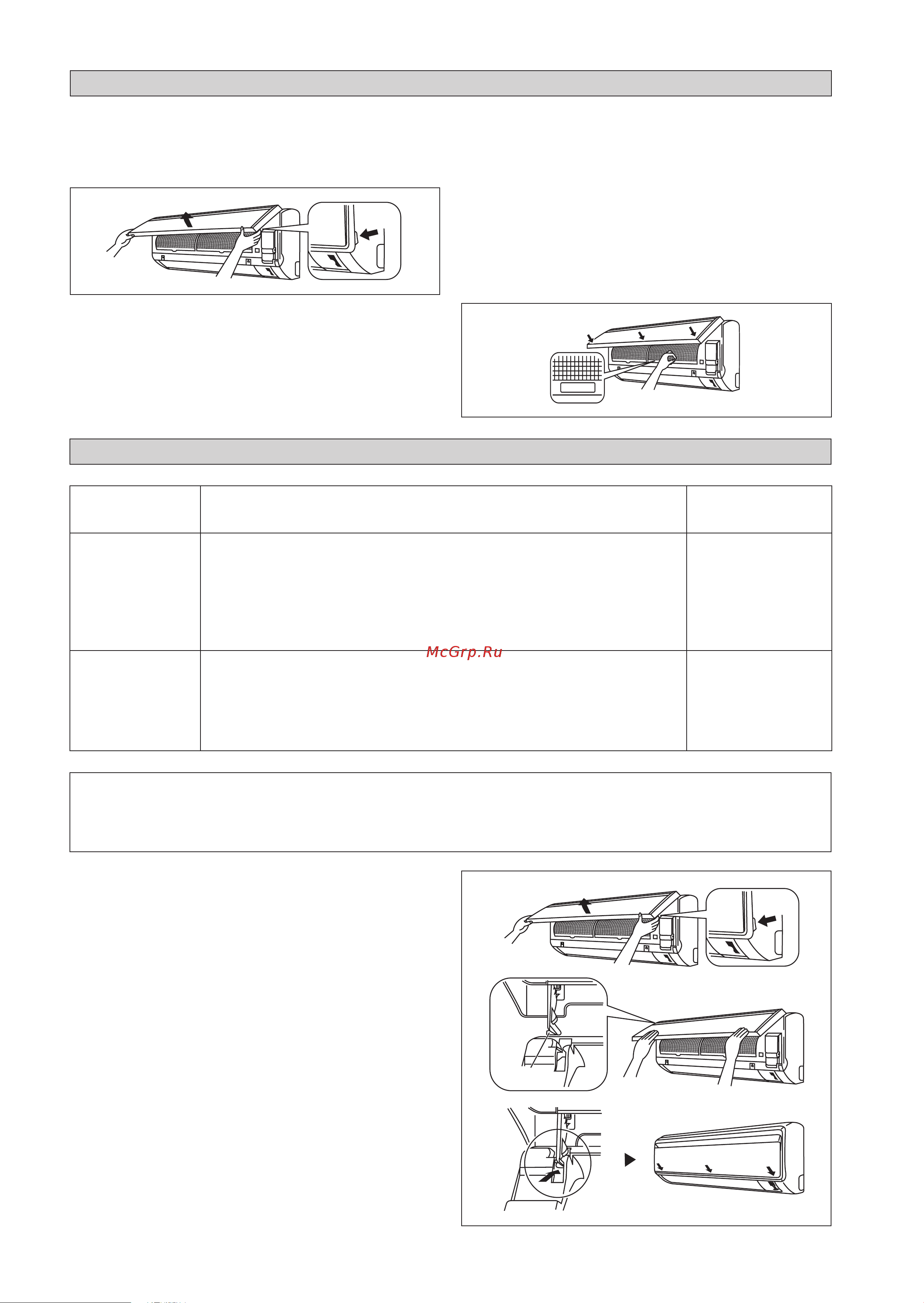 McGrp.Ru